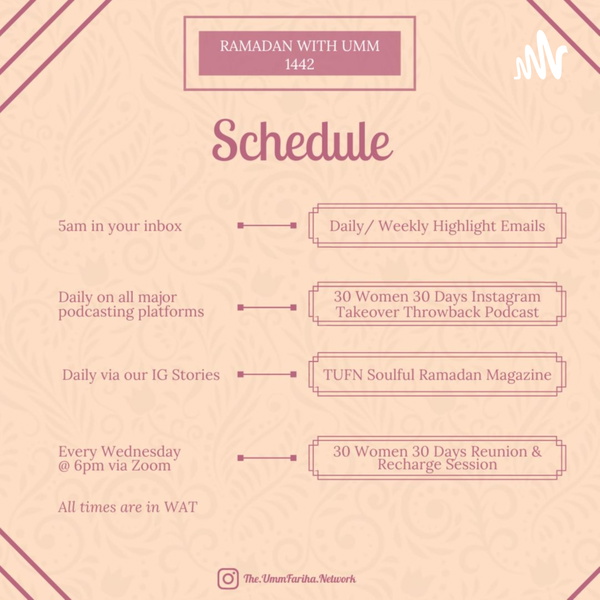 RAMADAN WITH UMM
1442

Schedule

5am in your inbox

Daily/ Weekly Highlight Emails

Daily on all major podcasting platforms

30 Women 30 Days Instagram Takeover Throwback Podcast

Daily via our IG Stories

TUFN Soulful Ramadan Magazine

Every Wednesday @ 6pm via Zoom

30 Women 30 Days Reunion & Recharge Session

All times are in WAT

The.UmmFariha.Network